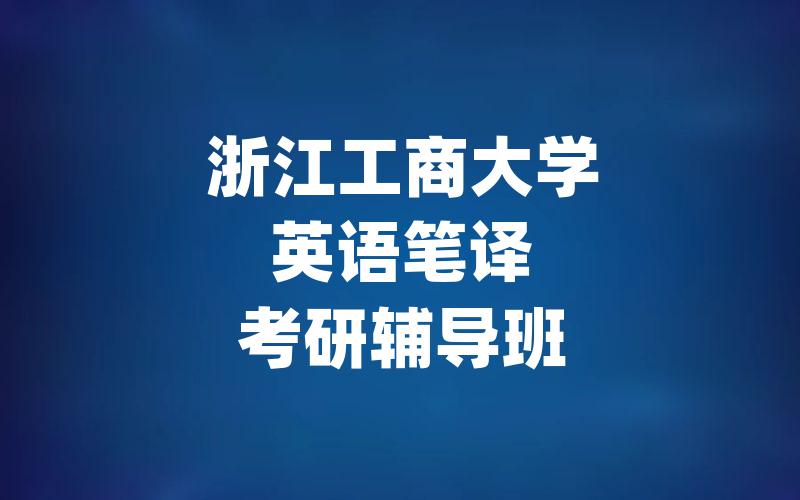 浙江工商大学
英语笔译
考研辅导班